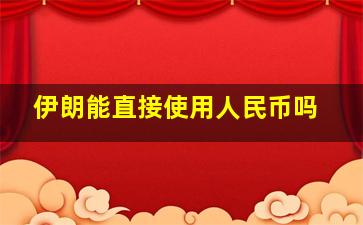 伊朗能直接使用人民币吗